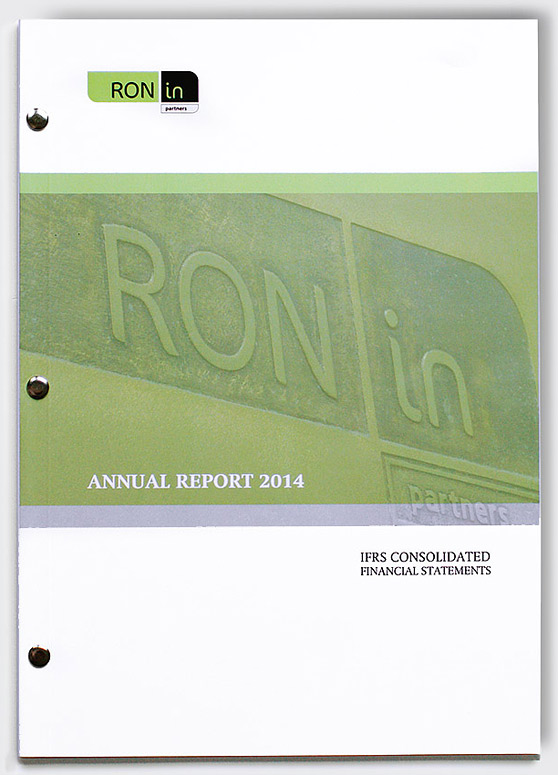 RON in
partners

RON in
partners

ANNUAL REPORT 2014

IFRS CONSOLIDATED
FINANCIAL STATEMENTS